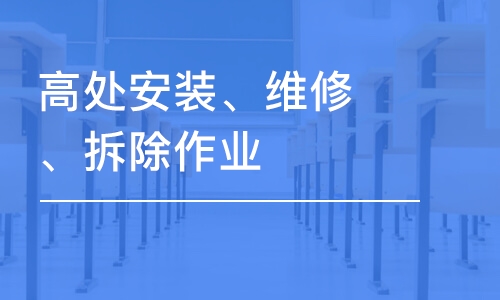 高处安装、维修、拆除作业